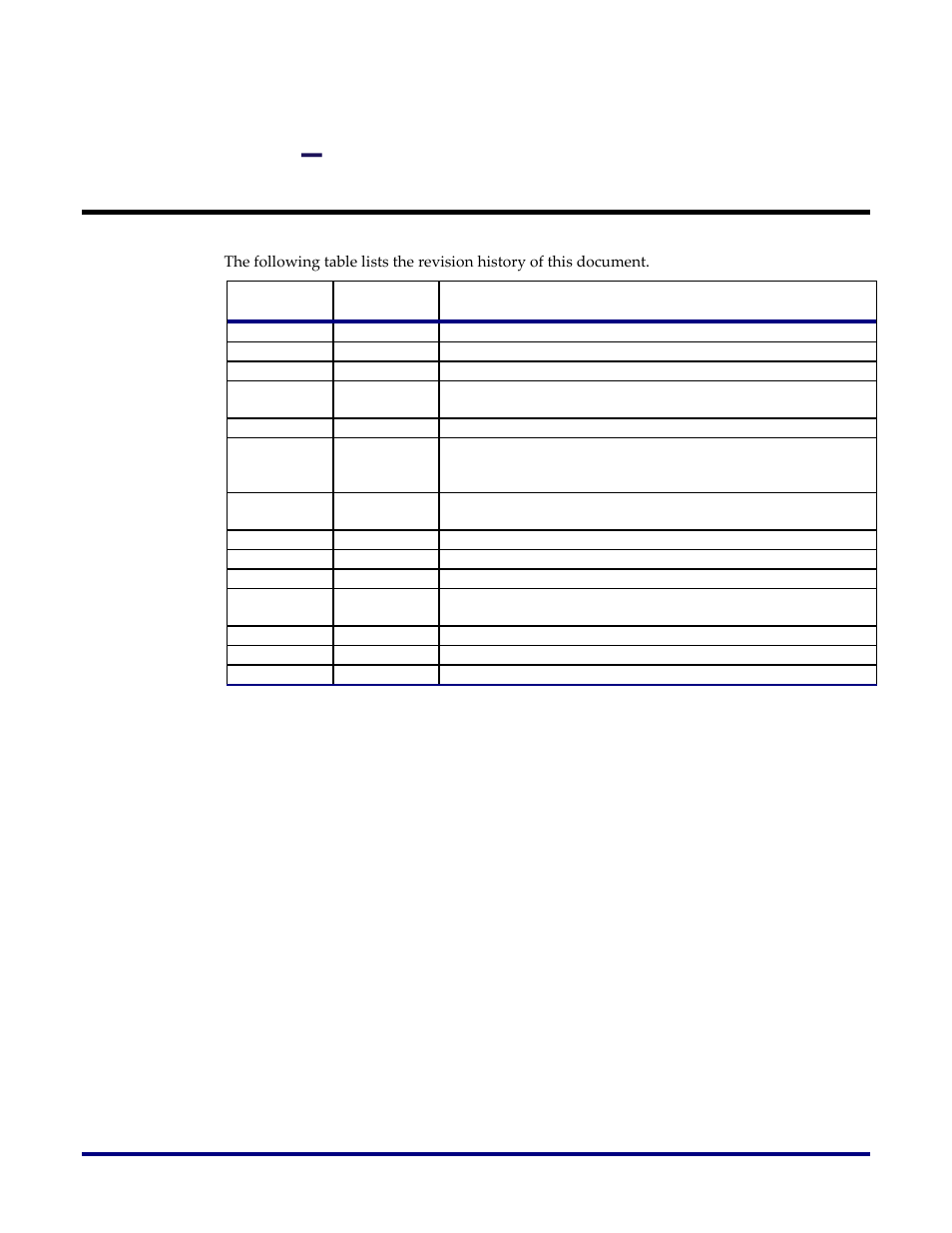 The following table lists the revision history of this document.